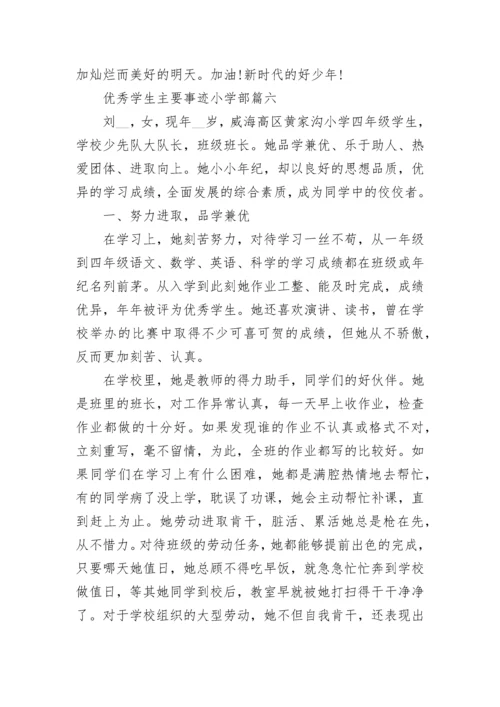 加灿烂而美好的明天。加油!新时代的好少年!

优秀学生主要事迹小学部篇六

刘__，女，现年__岁，威海高区黄家沟小学四年级学生，学校少先队大队长，班级班长。她品学兼优、乐于助人、热爱团体、进取向上。她小小年纪，却以良好的思想品质，优异的学习成绩，全面发展的综合素质，成为同学中的佼佼者。

一、努力进取，品学兼优

在学习上，她刻苦努力，对待学习一丝不苟，从一年级到四年级语文、数学、英语、科学的学习成绩都在班级或年纪名列前茅。从入学到此刻她作业工整、能及时完成，成绩优异，年年被评为优秀学生。她还喜欢演讲、读书，曾在学校举办的比赛中取得不少可喜可贺的成绩，但她从不骄傲，反而更加刻苦、认真。

在学校里，她是教师的得力助手，同学们的好伙伴。她是班里的班长，对工作异常认真，每一天早上收作业，检查作业都做的十分好。如果发现谁的作业不认真或格式不对，立刻重写，毫不留情，为此，全班的作业都写的比较好。如果同学们在学习上有什么困难，她都是满腔热情地去帮忙，有的同学病了没上学，耽误了功课，她会主动帮忙补课，直到赶上为止。她劳动进取肯干，脏活、累活她总是枪在先，从不惜力。对待班级的劳动任务，她都能够提前出色的完成，只要哪天她值日，她总顾不得吃早饭，就急急忙忙奔到学校做值日，等其她同学到校后，教室早就被她打扫得干干净净了。对于学校组织的大型劳动，她不但自我肯干，还表现出